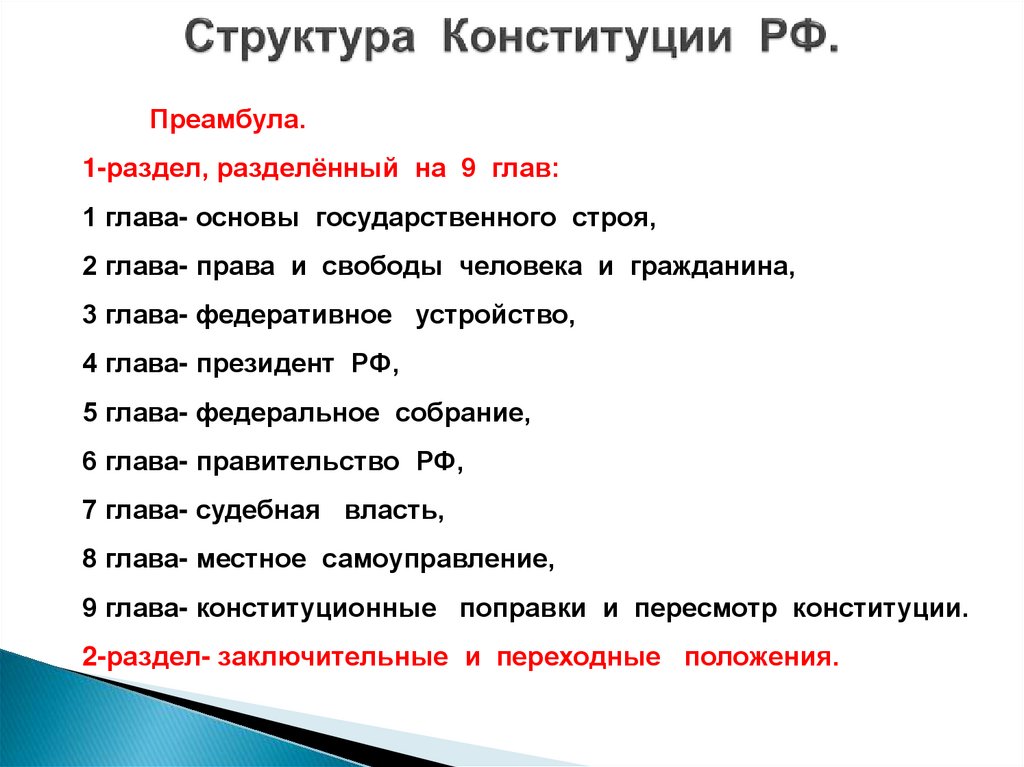 Структура Конституции РФ.

Преамбула.

1-раздел, разделённый на 9 глав:

1 глава- основы государственного строя,

2 глава- права и свободы человека и гражданина,

3 глава- федеративное устройство,

4 глава- президент РФ,

5 глава- федеральное собрание,

6 глава- правительство РФ,

7 глава- судебная власть,

8 глава- местное самоуправление,

9 глава- конституционные поправки и пересмотр конституции.

2-раздел- заключительные и переходные положения.